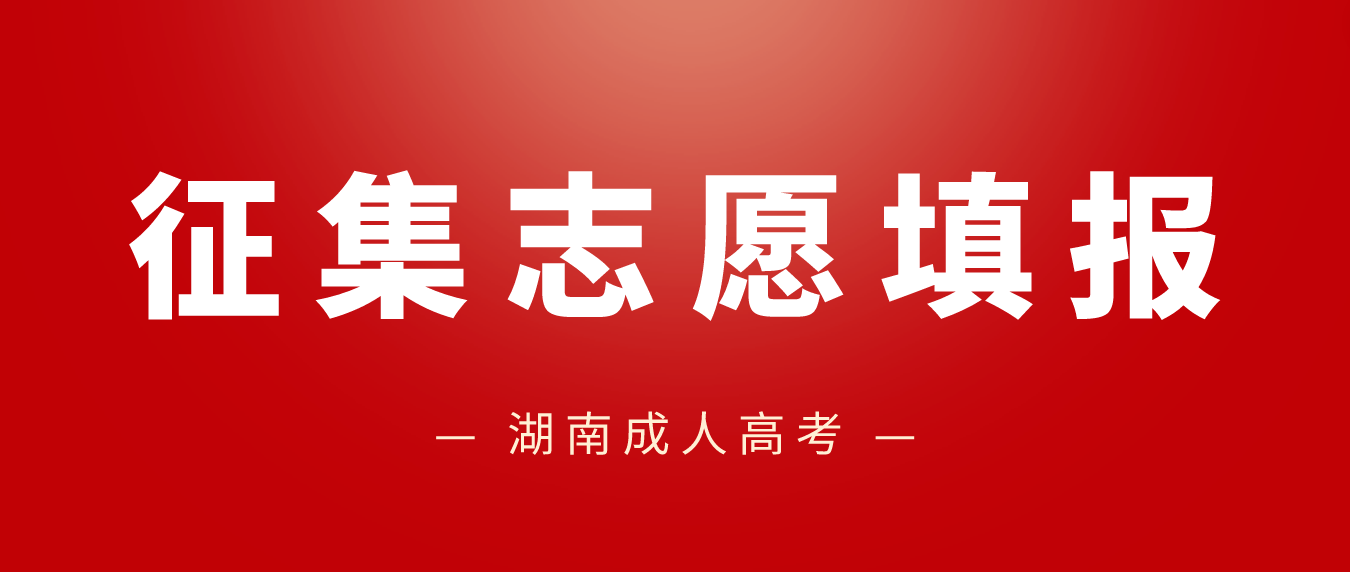 征集志愿填报

— 湖南成人高考 —